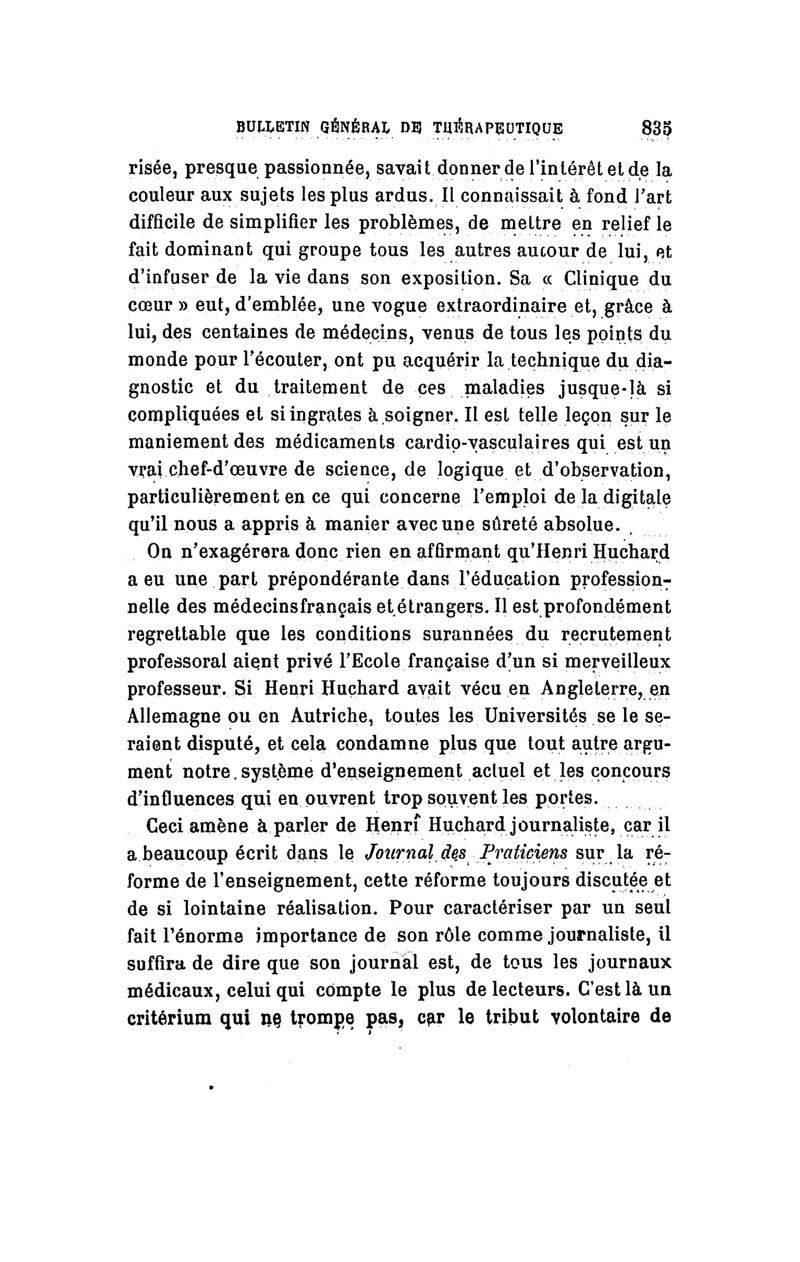 BULLETIN GÉNÉRAL DE THÉRAPEUTIQUE 835

risée, presque passionnée, savait donner de l'intérêt et de la couleur aux sujets les plus ardus. Il connaissait à fond l'art difficile de simplifier les problèmes, de mettre en relief le fait dominant qui groupe tous les autres autour de lui, et d'infuser de la vie dans son exposition. Sa « Clinique du cœur » eut, d'emblée, une vogue extraordinaire et, grâce à lui, des centaines de médecins, venus de tous les points du monde pour l'écouter, ont pu acquérir la technique du diagnostic et du traitement de ces maladies jusque-là si compliquées et si ingrates à soigner. Il est telle leçon sur le maniement des médicaments cardio-vasculaires qui est un vrai chef-d'œuvre de science, de logique et d'observation, particulièrement en ce qui concerne l'emploi de la digitale qu'il nous a appris à manier avec une sûreté absolue.

On n'exagérera donc rien en affirmant qu'Henri Huchard a eu une part prépondérante dans l'éducation professionnelle des médecins français et étrangers. Il est profondément regrettable que les conditions surannées du recrutement professoral aient privé l'Ecole française d'un si merveilleux professeur. Si Henri Huchard avait vécu en Angleterre, en Allemagne ou en Autriche, toutes les Universités se le seraient disputé, et cela condamne plus que tout autre argument notre système d'enseignement actuel et les concours d'influences qui en ouvrent trop souvent les portes.

Ceci amène à parler de Henri Huchard journaliste, car il a beaucoup écrit dans le Journal des Praticiens sur la réforme de l'enseignement, cette réforme toujours discutée et de si lointaine réalisation. Pour caractériser par un seul fait l'énorme importance de son rôle comme journaliste, il suffira de dire que son journal est, de tous les journaux médicaux, celui qui compte le plus de lecteurs. C'est là un critérium qui ne trompe pas, car le tribut volontaire de